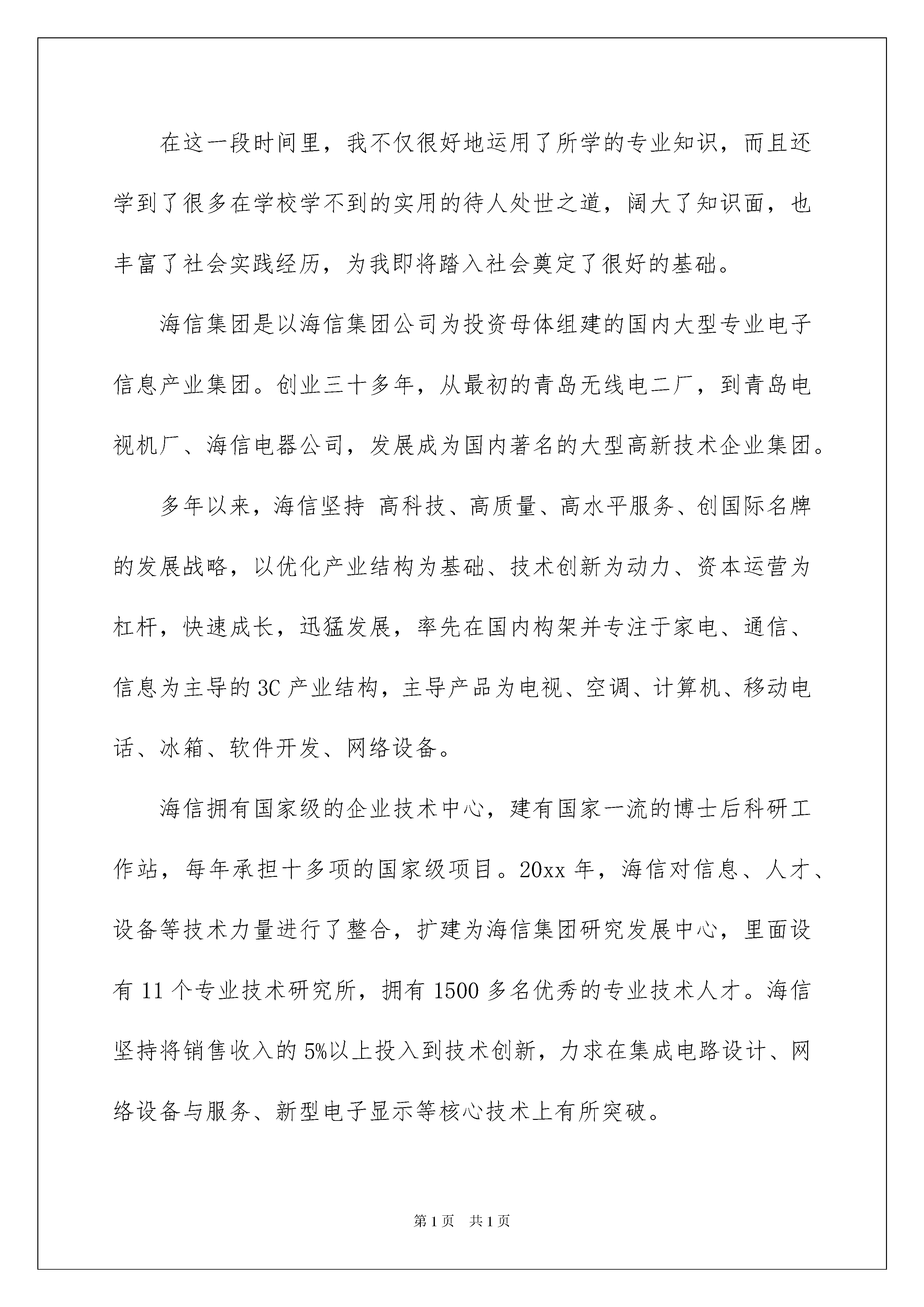 在这一段时间里，我不仅很好地运用了所学的专业知识，而且还学到了很多在学校学不到的实用的待人处世之道，阔大了知识面，也丰富了社会实践经历，为我即将踏入社会奠定了很好的基础。

海信集团是以海信集团公司为投资母体组建的国内大型专业电子信息产业集团。创业三十多年，从最初的青岛无线电二厂，到青岛电视机厂、海信电器公司，发展成为国内著名的大型高新技术企业集团。

多年以来，海信坚持 高科技、高质量、高水平服务、创国际名牌的发展战略，以优化产业结构为基础、技术创新为动力、资本运营为杠杆，快速成长，迅猛发展，率先在国内构架并专注于家电、通信、信息为主导的3C产业结构，主导产品为电视、空调、计算机、移动电话、冰箱、软件开发、网络设备。

海信拥有国家级的企业技术中心，建有国家一流的博士后科研工作站，每年承担十多项的国家级项目。20xx年，海信对信息、人才、设备等技术力量进行了整合，扩建为海信集团研究发展中心，里面设有11个专业技术研究所，拥有1500多名优秀的专业技术人才。海信坚持将销售收入的5%以上投入到技术创新，力求在集成电路设计、网络设备与服务、新型电子显示等核心技术上有所突破。

第1页 共1页